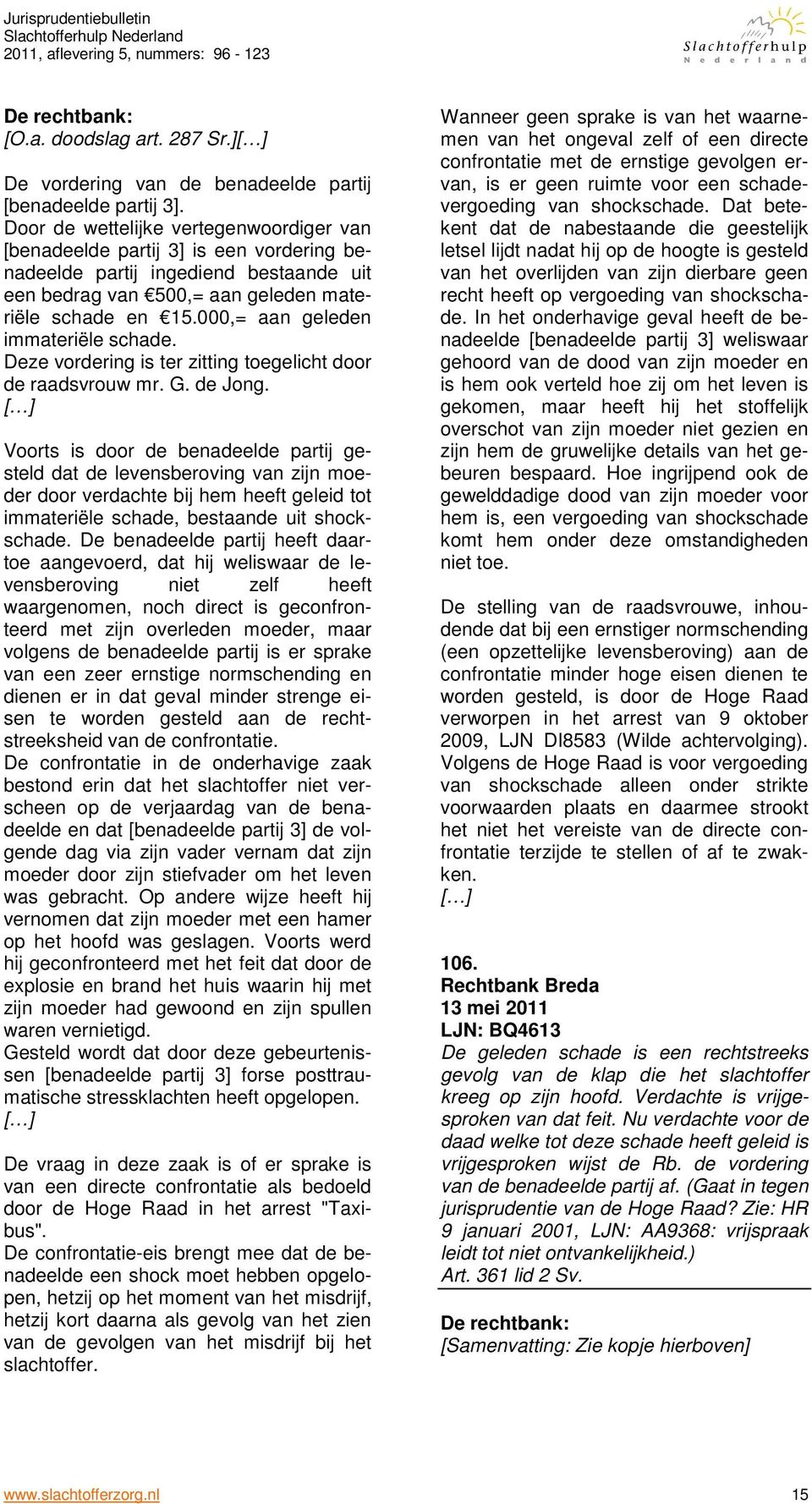 Jurisprudentiebulletin
Slachtofferhulp Nederland
2011, aflevering 5, nummers: 96 - 123

Slachtofferhulp
Nederland

De rechtbank:
[O.a. doodslag art. 287 Sr.][…]

De vordering van de benadeelde partij [benadeelde partij 3].
Door de wettelijke vertegenwoordiger van [benadeelde partij 3] is een vordering benadeelde partij ingediend bestaande uit een bedrag van €500,= aan geleden materiële schade en €15.000,= aan geleden immateriële schade.
Deze vordering is ter zitting toegelicht door de raadsvrouw mr. G. de Jong.
[…]

Voorts is door de benadeelde partij gesteld dat de levensberoving van zijn moeder door verdachte bij hem heeft geleid tot immateriële schade, bestaande uit shockschade. De benadeelde partij heeft daartoe aangevoerd, dat hij weliswaar de levensberoving niet zelf heeft waargenomen, noch direct is geconfronteerd met zijn overleden moeder, maar volgens de benadeelde partij is er sprake van een zeer ernstige normschending en dienen er in dat geval minder strenge eisen te worden gesteld aan de rechtstreeksheid van de confrontatie.
De confrontatie in de onderhavige zaak bestond erin dat het slachtoffer niet verscheen op de verjaardag van de benadeelde en dat [benadeelde partij 3] de volgende dag via zijn vader vernam dat zijn moeder door zijn stiefvader om het leven was gebracht. Op andere wijze heeft hij vernomen dat zijn moeder met een hamer op het hoofd was geslagen. Voorts werd hij geconfronteerd met het feit dat door de explosie en brand het huis waarin hij met zijn moeder had gewoond en zijn spullen waren vernietigd.
Gesteld wordt dat door deze gebeurtenissen [benadeelde partij 3] forse posttraumatische stressklachten heeft opgelopen.
[…]

De vraag in deze zaak is of er sprake is van een directe confrontatie als bedoeld door de Hoge Raad in het arrest "Taxibus".
De confrontatie-eis brengt mee dat de benadeelde een shock moet hebben opgelopen, hetzij op het moment van het misdrijf, hetzij kort daarna als gevolg van het zien van de gevolgen van het misdrijf bij het slachtoffer.

Wanneer geen sprake is van het waarnemen van het ongeval zelf of een directe confrontatie met de ernstige gevolgen ervan, is er geen ruimte voor een schadevergoeding van shockschade. Dat betekent dat de nabestaande die geestelijk letsel lijdt nadat hij op de hoogte is gesteld van het overlijden van zijn dierbare geen recht heeft op vergoeding van shockschade. In het onderhavige geval heeft de benadeelde [benadeelde partij 3] weliswaar gehoord van de dood van zijn moeder en is hem ook verteld hoe zij om het leven is gekomen, maar heeft hij het stoffelijk overschot van zijn moeder niet gezien en zijn hem de gruwelijke details van het gebeuren bespaard. Hoe ingrijpend ook de gewelddadige dood van zijn moeder voor hem is, een vergoeding van shockschade komt hem onder deze omstandigheden niet toe.

De stelling van de raadsvrouwe, inhoudende dat bij een ernstiger normschending (een opzettelijke levensberoving) aan de confrontatie minder hoge eisen dienen te worden gesteld, is door de Hoge Raad verworpen in het arrest van 9 oktober 2009, LJN DI8583 (Wilde achtervolging). Volgens de Hoge Raad is voor vergoeding van shockschade alleen onder strikte voorwaarden plaats en daarmee strookt het niet het vereiste van de directe confrontatie terzijde te stellen of af te zwakken.
[…]

106.
Rechtbank Breda
13 mei 2011
LJN: BQ4613
De geleden schade is een rechtstreeks gevolg van de klap die het slachtoffer kreeg op zijn hoofd. Verdachte is vrijgesproken van dat feit. Nu verdachte voor de daad welke tot deze schade heeft geleid is vrijgesproken wijst de Rb. de vordering van de benadeelde partij af. (Gaat in tegen jurisprudentie van de Hoge Raad? Zie: HR 9 januari 2001, LJN: AA9368: vrijspraak leidt tot niet ontvankelijkheid.)
Art. 361 lid 2 Sv.

De rechtbank:
[Samenvatting: Zie kopje hierboven]

www.slachtofferzorg.nl 15